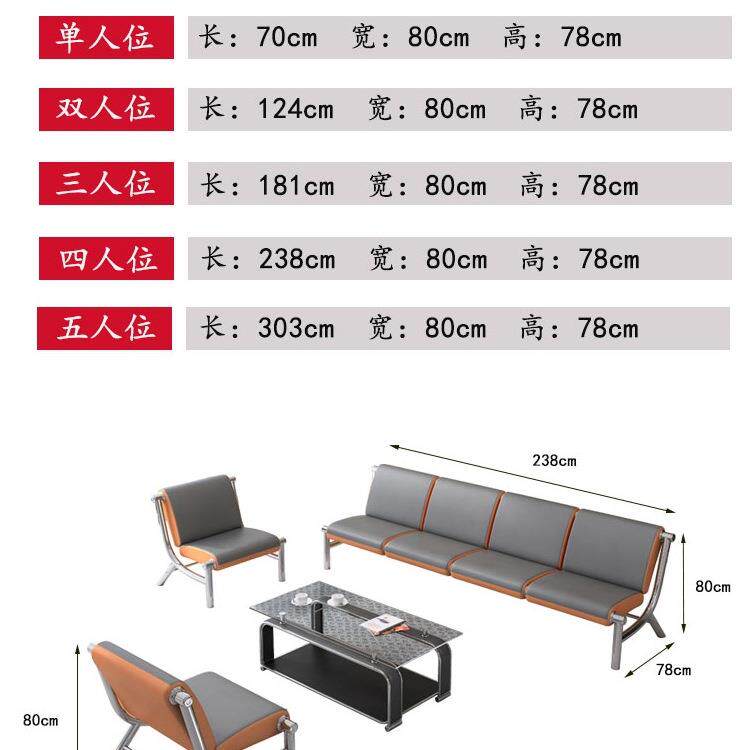 单人位 长：70cm 宽：80cm 高：78cm

双人位 长：124cm 宽：80cm 高：78cm

三人位 长：181cm 宽：80cm 高：78cm

四人位 长：238cm 宽：80cm 高：78cm

五人位 长：303cm 宽：80cm 高：78cm

238cm

80cm

78cm

80cm